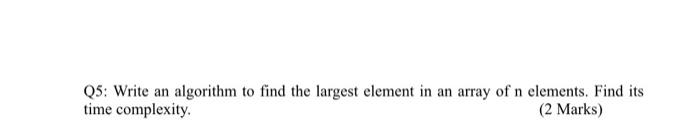 Q5: Write an algorithm to find the largest element in an array of n elements. Find its time complexity. (2 Marks)